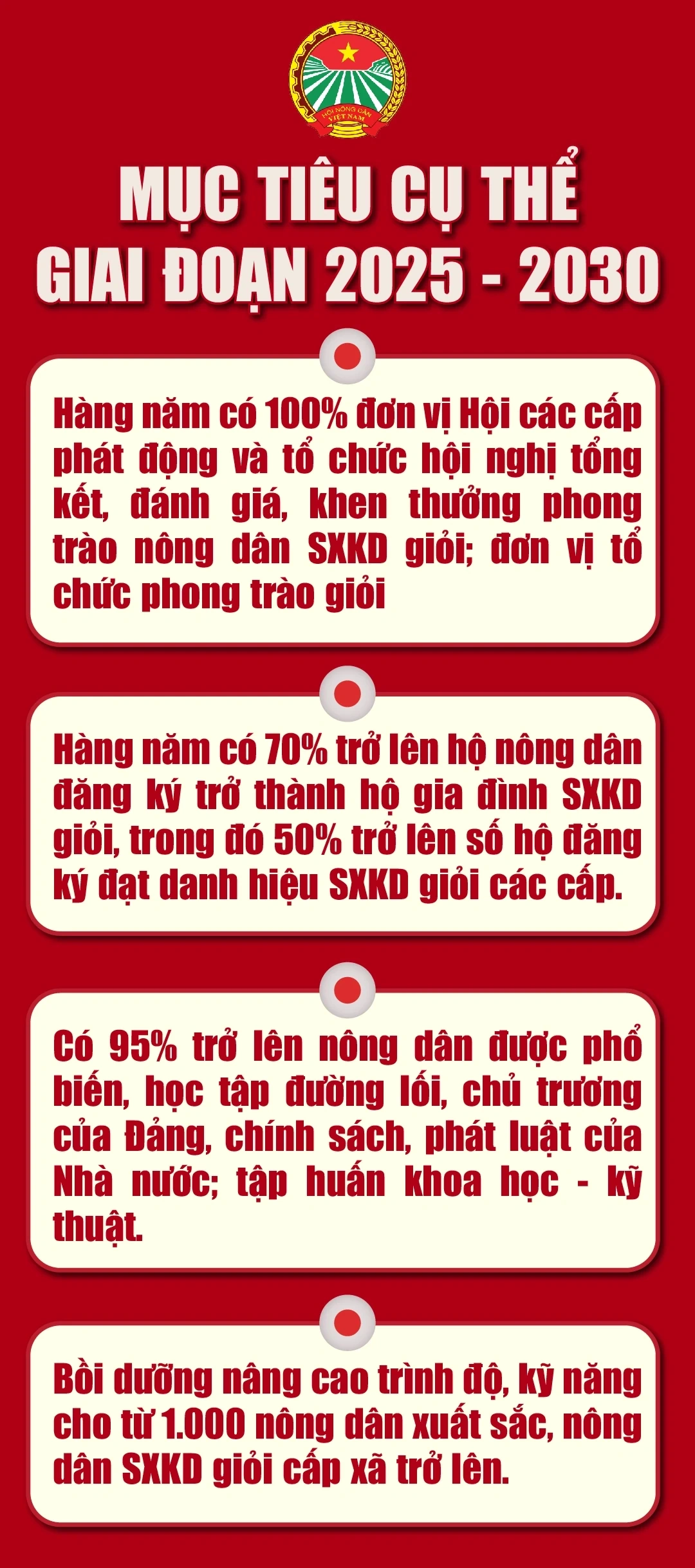 HỘI NÔNG DÂN VIỆT NAM

MỤC TIÊU CỤ THỂ GIAI ĐOẠN 2025 - 2030

Hàng năm có 100% đơn vị Hội các cấp phát động và tổ chức hội nghị tổng kết, đánh giá, khen thưởng phong trào nông dân SXKD giỏi; đơn vị tổ chức phong trào giỏi

Hàng năm có 70% trở lên hộ nông dân đăng ký trở thành hộ gia đình SXKD giỏi, trong đó 50% trở lên số hộ đăng ký đạt danh hiệu SXKD giỏi các cấp.

Có 95% trở lên nông dân được phổ biến, học tập đường lối, chủ trương của Đảng, chính sách, phát luật của Nhà nước; tập huấn khoa học - kỹ thuật.

Bồi dưỡng nâng cao trình độ, kỹ năng cho từ 1.000 nông dân xuất sắc, nông dân SXKD giỏi cấp xã trở lên.